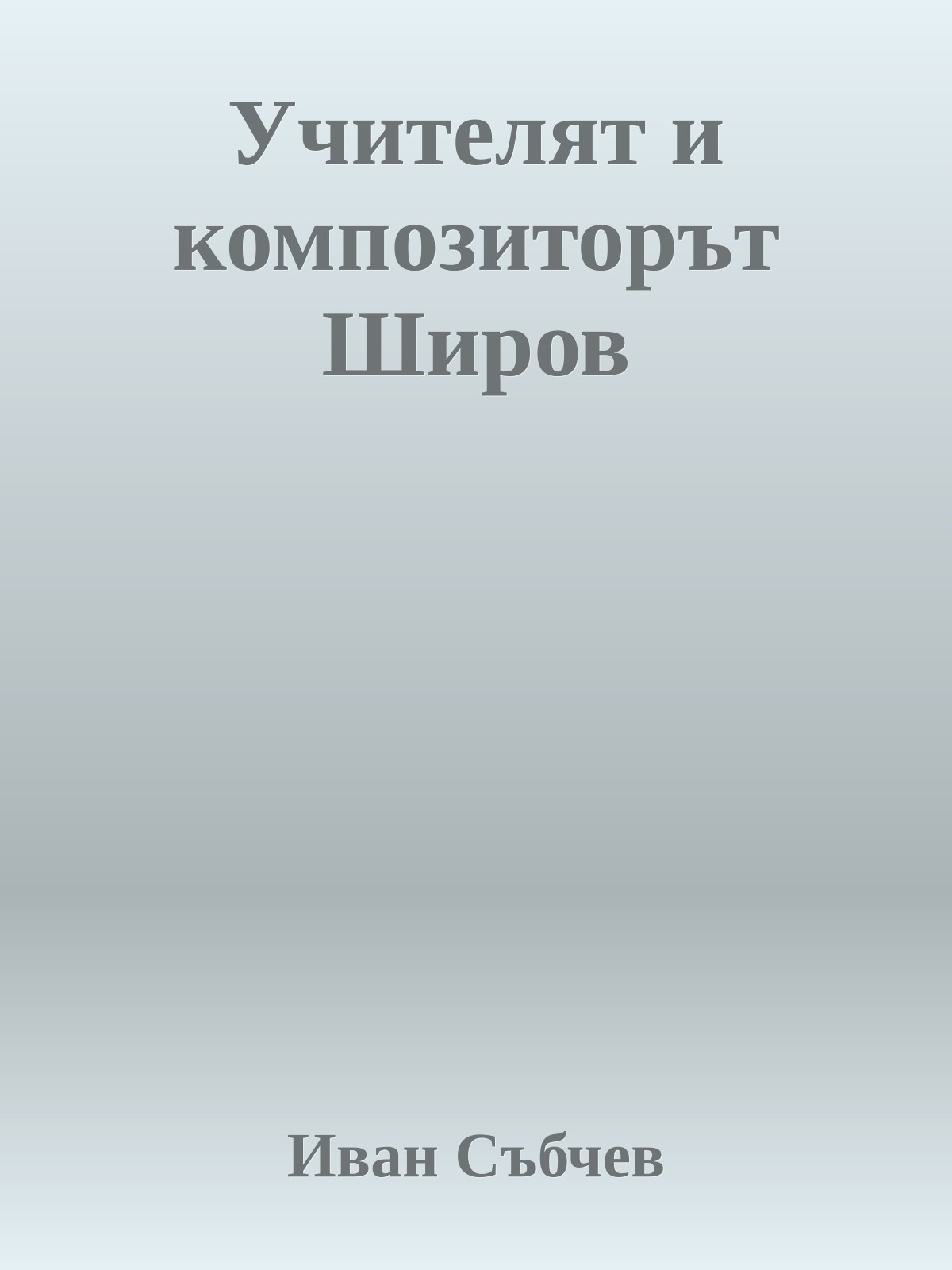 Учителят и композиторът Широв

Иван Събчев